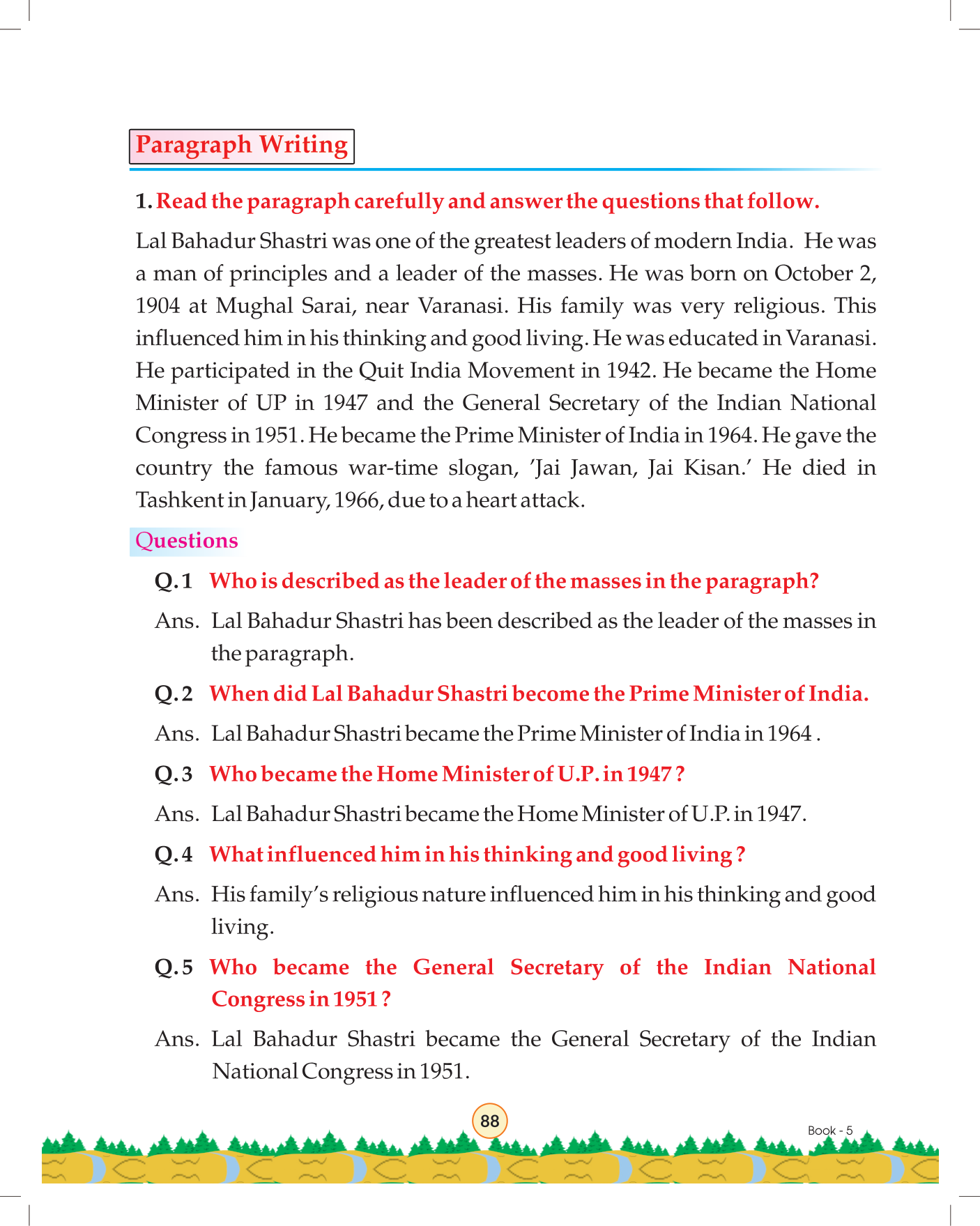 Paragraph Writing

1. Read the paragraph carefully and answer the questions that follow.

Lal Bahadur Shastri was one of the greatest leaders of modern India. He was a man of principles and a leader of the masses. He was born on October 2, 1904 at Mughal Sarai, near Varanasi. His family was very religious. This influenced him in his thinking and good living. He was educated in Varanasi. He participated in the Quit India Movement in 1942. He became the Home Minister of UP in 1947 and the General Secretary of the Indian National Congress in 1951. He became the Prime Minister of India in 1964. He gave the country the famous war-time slogan, 'Jai Jawan, Jai Kisan.' He died in Tashkent in January, 1966, due to a heart attack.

Questions

Q.1 Who is described as the leader of the masses in the paragraph?

Ans. Lal Bahadur Shastri has been described as the leader of the masses in the paragraph.

Q.2 When did Lal Bahadur Shastri become the Prime Minister of India.

Ans. Lal Bahadur Shastri became the Prime Minister of India in 1964 .

Q.3 Who became the Home Minister of U.P. in 1947 ?

Ans. Lal Bahadur Shastri became the Home Minister of U.P. in 1947.

Q.4 What influenced him in his thinking and good living ?

Ans. His family's religious nature influenced him in his thinking and good living.

Q.5 Who became the General Secretary of the Indian National Congress in 1951 ?

Ans. Lal Bahadur Shastri became the General Secretary of the Indian National Congress in 1951.

88

Book - 5